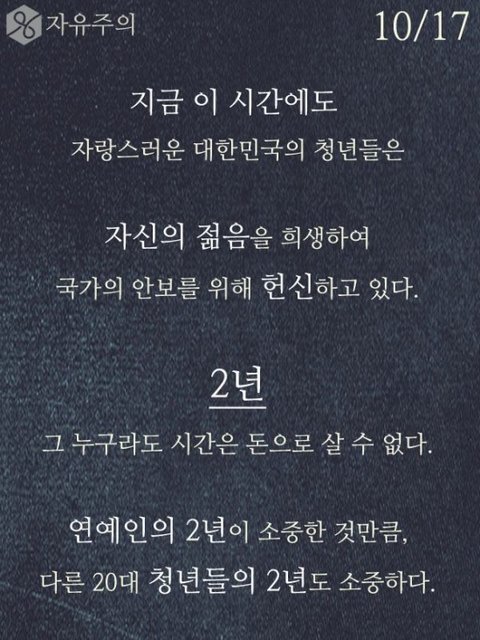 자유주의

10/17

지금 이 시간에도

자랑스러운 대한민국의 청년들은

자신의 젊음을 희생하여

국가의 안보를 위해 헌신하고 있다.

2년

그 누구라도 시간은 돈으로 살 수 없다.

연예인의 2년이 소중한 것만큼,

다른 20대 청년들의 2년도 소중하다.